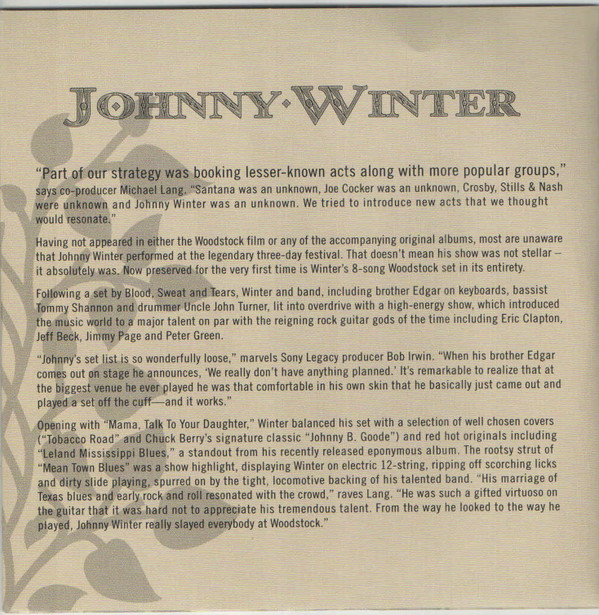 JOHNNY·WINTER

"Part of our strategy was booking lesser-known acts along with more popular groups," says co-producer Michael Lang. "Santana was an unknown, Joe Cocker was an unknown, Crosby, Stills & Nash were unknown and Johnny Winter was an unknown. We tried to introduce new acts that we thought would resonate."

Having not appeared in either the Woodstock film or any of the accompanying original albums, most are unaware that Johnny Winter performed at the legendary three-day festival. That doesn't mean his show was not stellar – it absolutely was. Now preserved for the very first time is Winter's 8-song Woodstock set in its entirety.

Following a set by Blood, Sweat and Tears, Winter and band, including brother Edgar on keyboards, bassist Tommy Shannon and drummer Uncle John Turner, lit into overdrive with a high-energy show, which introduced the music world to a major talent on par with the reigning rock guitar gods of the time including Eric Clapton, Jeff Beck, Jimmy Page and Peter Green.

"Johnny's set list is so wonderfully loose," marvels Sony Legacy producer Bob Irwin. "When his brother Edgar comes out on stage he announces, 'We really don't have anything planned.' It's remarkable to realize that at the biggest venue he ever played he was that comfortable in his own skin that he basically just came out and played a set off the cuff—and it works."

Opening with "Mama, Talk To Your Daughter," Winter balanced his set with a selection of well chosen covers ("Tobacco Road" and Chuck Berry's signature classic "Johnny B. Goode") and red hot originals including "Leland Mississippi Blues," a standout from his recently released eponymous album. The rootsy strut of "Mean Town Blues" was a show highlight, displaying Winter on electric 12-string, ripping off scorching licks and dirty slide playing, spurred on by the tight, locomotive backing of his talented band. "His marriage of Texas blues and early rock and roll resonated with the crowd," raves Lang. "He was such a gifted virtuoso on the guitar that it was hard not to appreciate his tremendous talent. From the way he looked to the way he played, Johnny Winter really slayed everybody at Woodstock."